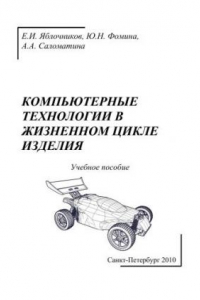 Е.И. Яблочников, Ю.Н. Фомина, А.А. Саломатина

КОМПЬЮТЕРНЫЕ ТЕХНОЛОГИИ В ЖИЗНЕННОМ ЦИКЛЕ ИЗДЕЛИЯ

Учебное пособие

Санкт-Петербург 2010